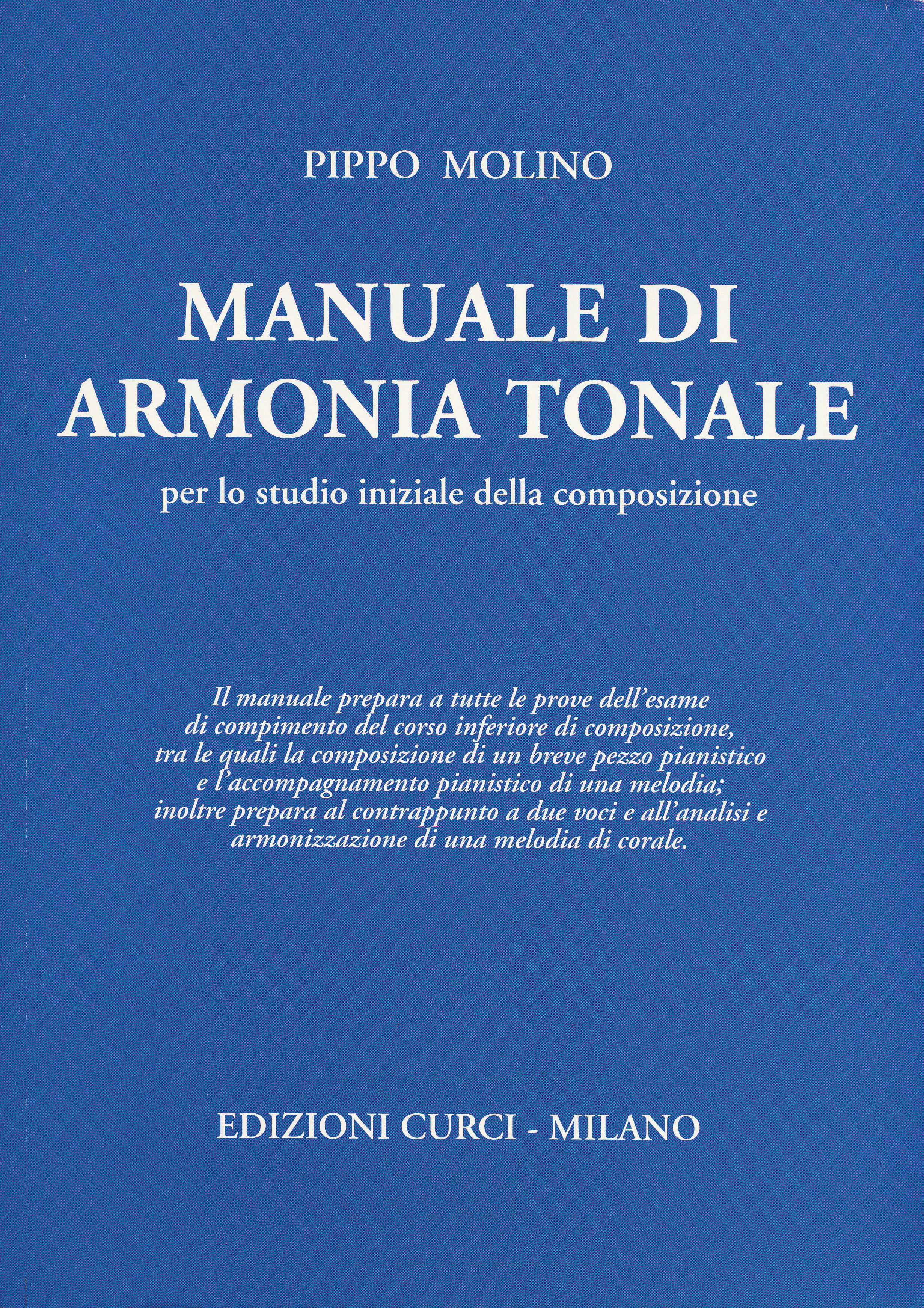 PIPPO MOLINO

MANUALE DI
ARMONIA TONALE

per lo studio iniziale della composizione

Il manuale prepara a tutte le prove dell'esame di compimento del corso inferiore di composizione, tra le quali la composizione di un breve pezzo pianistico e l'accompagnamento pianistico di una melodia; inoltre prepara al contrappunto a due voci e all'analisi e armonizzazione di una melodia di corale.

EDIZIONI CURCI - MILANO